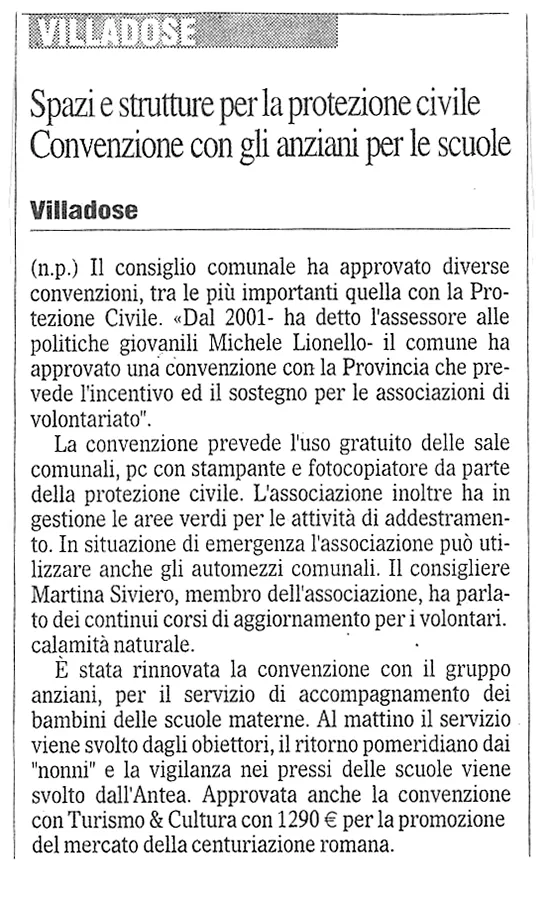 VILLADOSE

Spazi e strutture per la protezione civile
Convenzione con gli anziani per le scuole

Villadose

(n.p.) Il consiglio comunale ha approvato diverse convenzioni, tra le più importanti quella con la Protezione Civile. «Dal 2001- ha detto l'assessore alle politiche giovanili Michele Lionello- il comune ha approvato una convenzione con la Provincia che prevede l'incentivo ed il sostegno per le associazioni di volontariato".

La convenzione prevede l'uso gratuito delle sale comunali, pc con stampante e fotocopiatore da parte della protezione civile. L'associazione inoltre ha in gestione le aree verdi per le attività di addestramento. In situazione di emergenza l'associazione può utilizzare anche gli automezzi comunali. Il consigliere Martina Siviero, membro dell'associazione, ha parlato dei continui corsi di aggiornamento per i volontari. calamità naturale.

È stata rinnovata la convenzione con il gruppo anziani, per il servizio di accompagnamento dei bambini delle scuole materne. Al mattino il servizio viene svolto dagli obiettori, il ritorno pomeridiano dai "nonni" e la vigilanza nei pressi delle scuole viene svolto dall'Antea. Approvata anche la convenzione con Turismo & Cultura con 1290 € per la promozione del mercato della centuriazione romana.